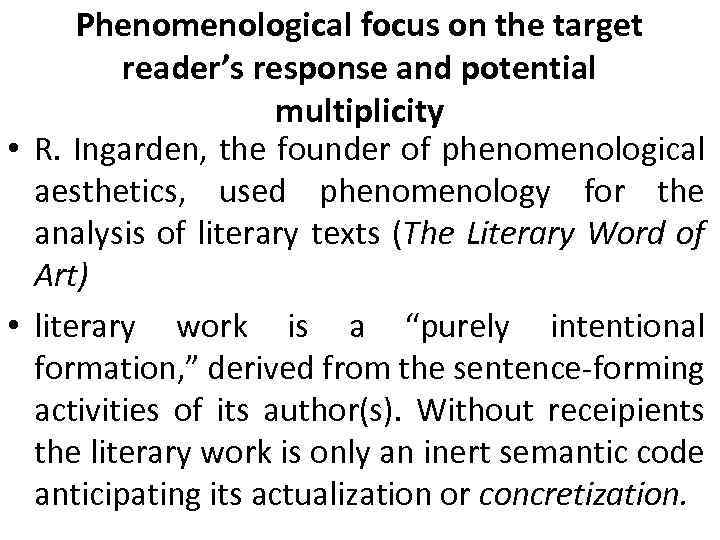 Phenomenological focus on the target reader's response and potential multiplicity

• R. Ingarden, the founder of phenomenological aesthetics, used phenomenology for the analysis of literary texts (The Literary Word of Art)

• literary work is a "purely intentional formation," derived from the sentence-forming activities of its author(s). Without receipients the literary work is only an inert semantic code anticipating its actualization or concretization.